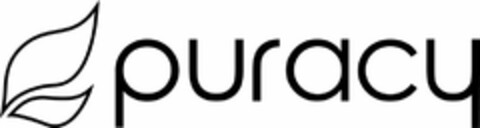 puracy